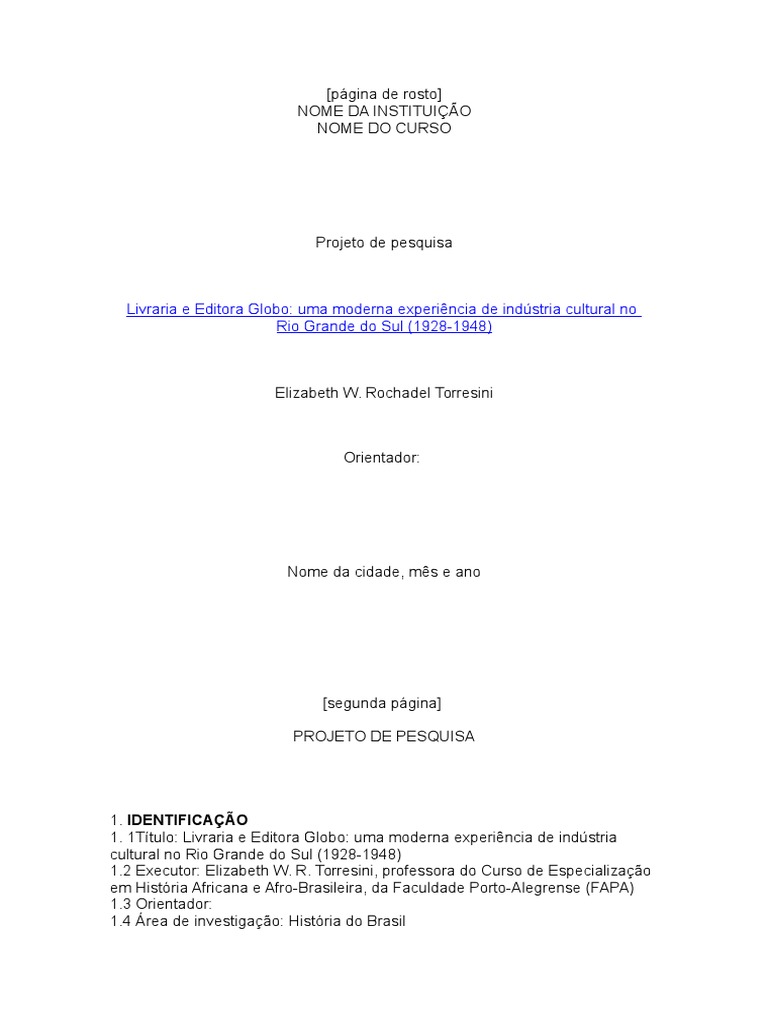 [página de rosto]
NOME DA INSTITUIÇÃO
NOME DO CURSO

Projeto de pesquisa

Livraria e Editora Globo: uma moderna experiência de indústria cultural no Rio Grande do Sul (1928-1948)

Elizabeth W. Rochadel Torresini

Orientador:

Nome da cidade, mês e ano

[segunda página]

PROJETO DE PESQUISA

1. IDENTIFICAÇÃO
1. 1Título: Livraria e Editora Globo: uma moderna experiência de indústria cultural no Rio Grande do Sul (1928-1948)
1.2 Executor: Elizabeth W. R. Torresini, professora do Curso de Especialização em História Africana e Afro-Brasileira, da Faculdade Porto-Alegrense (FAPA)
1.3 Orientador:
1.4 Área de investigação: História do Brasil